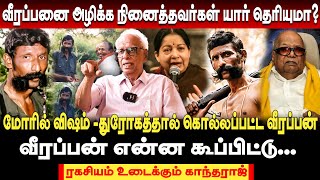 வீரப்பனை அழிக்க நினைத்தவர்கள் யார் தெரியுமா?

மோரில் விஷம் -துரோகத்தால் கொல்லப்பட்ட வீரப்பன்

வீரப்பன் என்ன கூப்பிட்டு...

ரகசியம் உடைக்கும் காந்தராஜ்